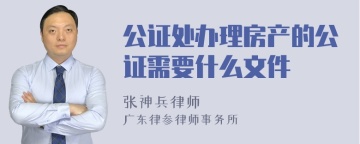 公证处办理房产的公证需要什么文件

张神兵律师
广东律参律师事务所